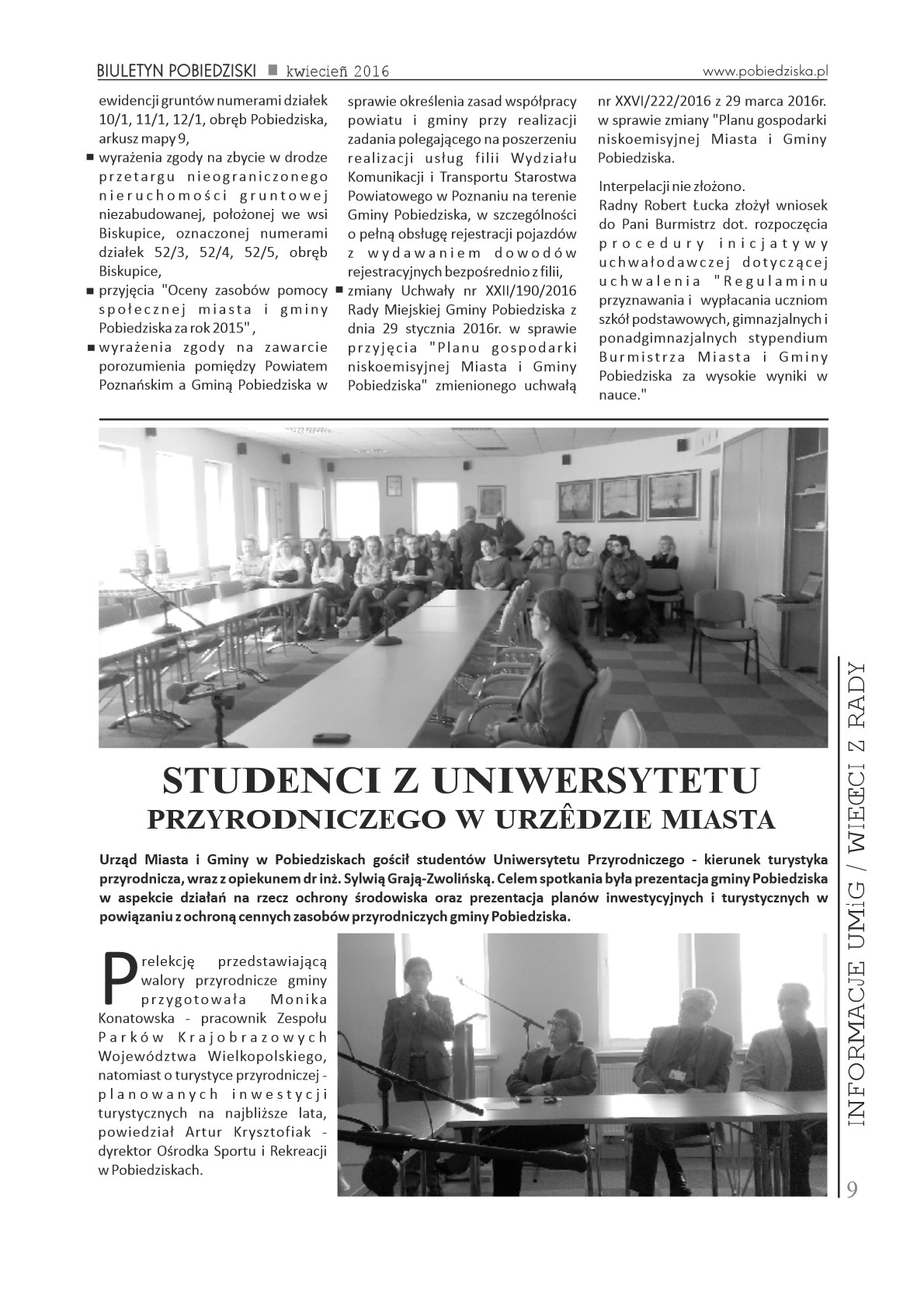 BIULETYN POBIEDZISKI ■ kwiecień 2016 www.pobiedziska.pl

ewidencji gruntów numerami działek 10/1, 11/1, 12/1, obręb Pobiedziska, arkusz mapy 9,

■ wyrażenia zgody na zbycie w drodze przetargu nieograniczonego nieruchomości gruntowej niezabudowanej, położonej we wsi Biskupice, oznaczonej numerami działek 52/3, 52/4, 52/5, obręb Biskupice,

■ przyjęcia "Oceny zasobów pomocy społecznej miasta i gminy Pobiedziska za rok 2015",

■ wyrażenia zgody na zawarcie porozumienia pomiędzy Powiatem Poznańskim a Gminą Pobiedziska w sprawie określenia zasad współpracy powiatu i gminy przy realizacji zadania polegającego na poszerzeniu realizacji usług filii Wydziału Komunikacji i Transportu Starostwa Powiatowego w Poznaniu na terenie Gminy Pobiedziska, w szczególności o pełną obsługę rejestracji pojazdów z wydawaniem dowodów rejestracyjnych bezpośrednio z filii,

■ zmiany Uchwały nr XXII/190/2016 Rady Miejskiej Gminy Pobiedziska z dnia 29 stycznia 2016r. w sprawie przyjęcia "Planu gospodarki niskoemisyjnej Miasta i Gminy Pobiedziska" zmienionego uchwałą nr XXVI/222/2016 z 29 marca 2016r. w sprawie zmiany "Planu gospodarki niskoemisyjnej Miasta i Gminy Pobiedziska.

Interpelacji nie złożono.
Radny Robert Łucka złożył wniosek do Pani Burmistrz dot. rozpoczęcia procedury inicjatywy uchwałodawczej dotyczącej uchwalenia "Regulaminu przyznawania i wypłacania uczniom szkół podstawowych, gimnazjalnych i ponadgimnazjalnych stypendium Burmistrza Miasta i Gminy Pobiedziska za wysokie wyniki w nauce."

STUDENCI Z UNIWERSYTETU PRZYRODNICZEGO W URZÊDZIE MIASTA

Urząd Miasta i Gminy w Pobiedziskach gościł studentów Uniwersytetu Przyrodniczego - kierunek turystyka przyrodnicza, wraz z opiekunem dr inż. Sylwią Grają-Zwolińską. Celem spotkania była prezentacja gminy Pobiedziska w aspekcie działań na rzecz ochrony środowiska oraz prezentacja planów inwestycyjnych i turystycznych w powiązaniu z ochroną cennych zasobów przyrodniczych gminy Pobiedziska.

Prelekcję przedstawiającą walory przyrodnicze gminy przygotowała Monika Konatowska - pracownik Zespołu Parków Krajobrazowych Województwa Wielkopolskiego, natomiast o turystyce przyrodniczej - planowanych inwestycji turystycznych na najbliższe lata, powiedział Artur Krysztofiak - dyrektor Ośrodka Sportu i Rekreacji w Pobiedziskach.

INFORMACJE UMiG / WIEŒCI Z RADY

9